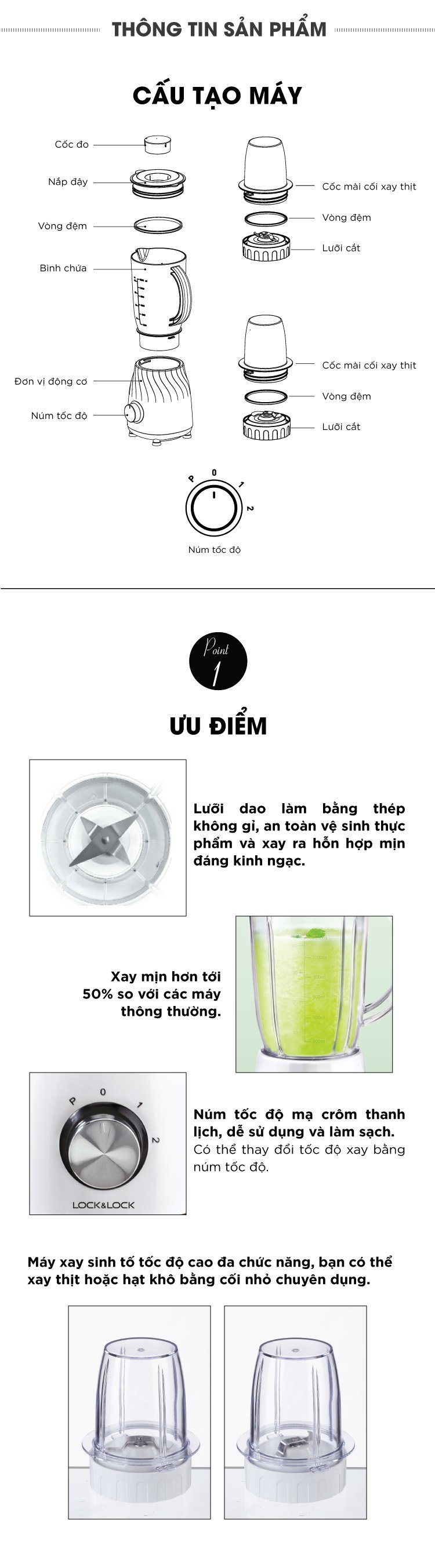 THÔNG TIN SẢN PHẨM

CẤU TẠO MÁY

Cốc đo

Nắp đậy

Vòng đệm

Bình chứa

Đơn vị động cơ

Núm tốc độ

Cốc mài cối xay thịt

Vòng đệm

Lưỡi cắt

Cốc mài cối xay thịt

Vòng đệm

Lưỡi cắt

P 0 1 2

Núm tốc độ

Point 1

ƯU ĐIỂM

Lưỡi dao làm bằng thép không gỉ, an toàn vệ sinh thực phẩm và xay ra hỗn hợp mịn đáng kinh ngạc.

Xay mịn hơn tới 50% so với các máy thông thường.

P 0 1 2

LOCK&LOCK

Núm tốc độ mạ crôm thanh lịch, dễ sử dụng và làm sạch. Có thể thay đổi tốc độ xay bằng núm tốc độ.

Máy xay sinh tố tốc độ cao đa chức năng, bạn có thể xay thịt hoặc hạt khô bằng cối nhỏ chuyên dụng.